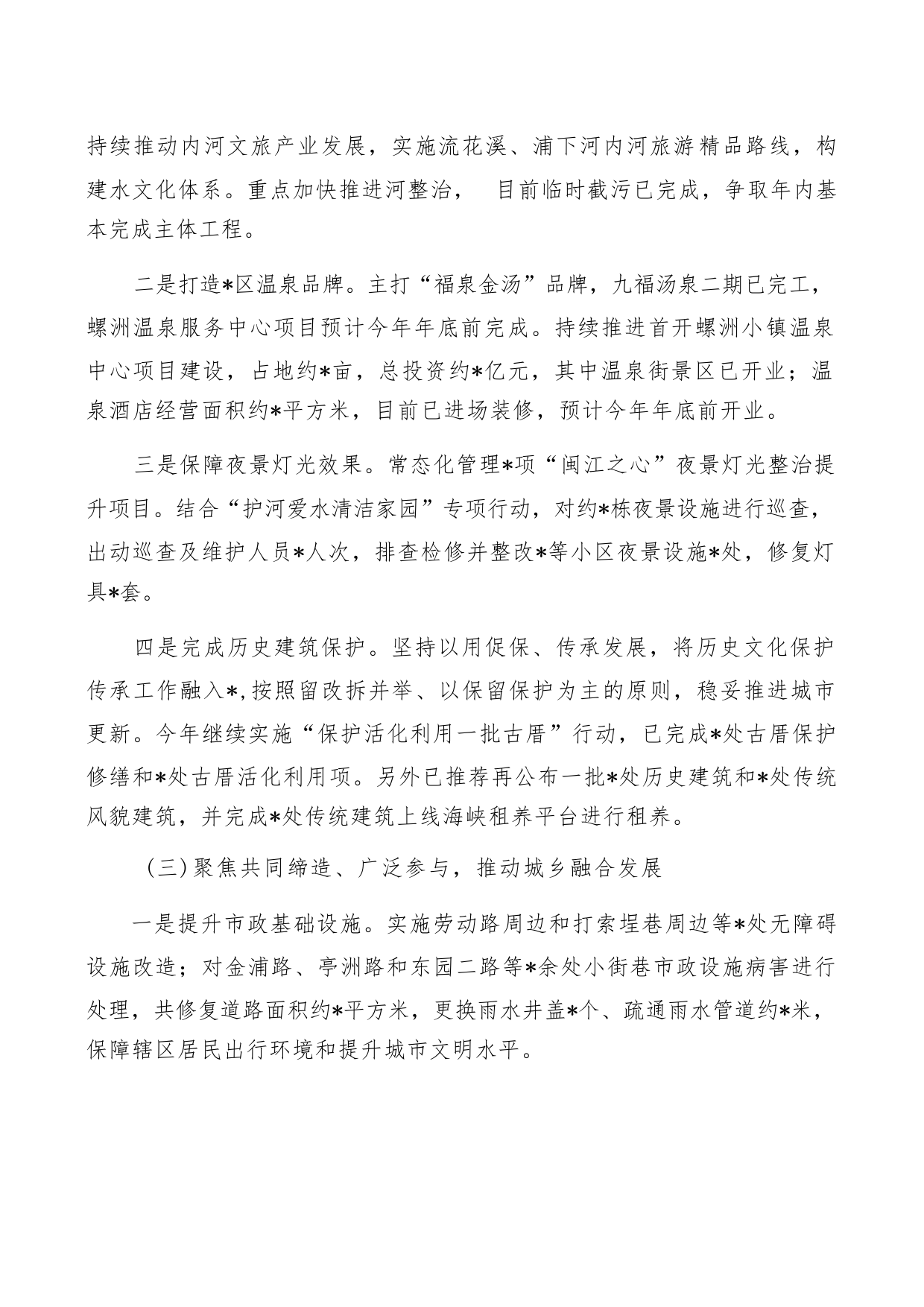 持续推动内河文旅产业发展，实施流花溪、浦下河内河旅游精品路线，构建水文化体系。重点加快推进河整治， 目前临时截污已完成，争取年内基本完成主体工程。

二是打造*区温泉品牌。主打“福泉金汤”品牌，九福汤泉二期已完工，螺洲温泉服务中心项目预计今年年底前完成。持续推进首开螺洲小镇温泉中心项目建设，占地约*亩，总投资约*亿元，其中温泉街景区已开业；温泉酒店经营面积约*平方米，目前已进场装修，预计今年年底前开业。

三是保障夜景灯光效果。常态化管理*项“闽江之心”夜景灯光整治提升项目。结合“护河爱水清洁家园”专项行动，对约*栋夜景设施进行巡查，出动巡查及维护人员*人次，排查检修并整改*等小区夜景设施*处，修复灯具*套。

四是完成历史建筑保护。坚持以用促保、传承发展，将历史文化保护传承工作融入*,按照留改拆并举、以保留保护为主的原则，稳妥推进城市更新。今年继续实施“保护活化利用一批古厝”行动，已完成*处古厝保护修缮和*处古厝活化利用项。另外已推荐再公布一批*处历史建筑和*处传统风貌建筑，并完成*处传统建筑上线海峡租养平台进行租养。

（三）聚焦共同缔造、广泛参与，推动城乡融合发展

一是提升市政基础设施。实施劳动路周边和打索埕巷周边等*处无障碍设施改造；对金浦路、亭洲路和东园二路等*余处小街巷市政设施病害进行处理，共修复道路面积约*平方米，更换雨水井盖*个、疏通雨水管道约*米，保障辖区居民出行环境和提升城市文明水平。